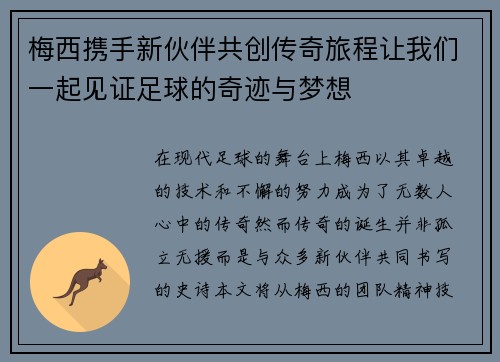 梅西携手新伙伴共创传奇旅程让我们一起见证足球的奇迹与梦想

在现代足球的舞台上梅西以其卓越的技术和不懈的努力成为了无数人心中的传奇然而传奇的诞生并非孤立无援而是与众多新伙伴共同书写的史诗本文将从梅西的团队精神技